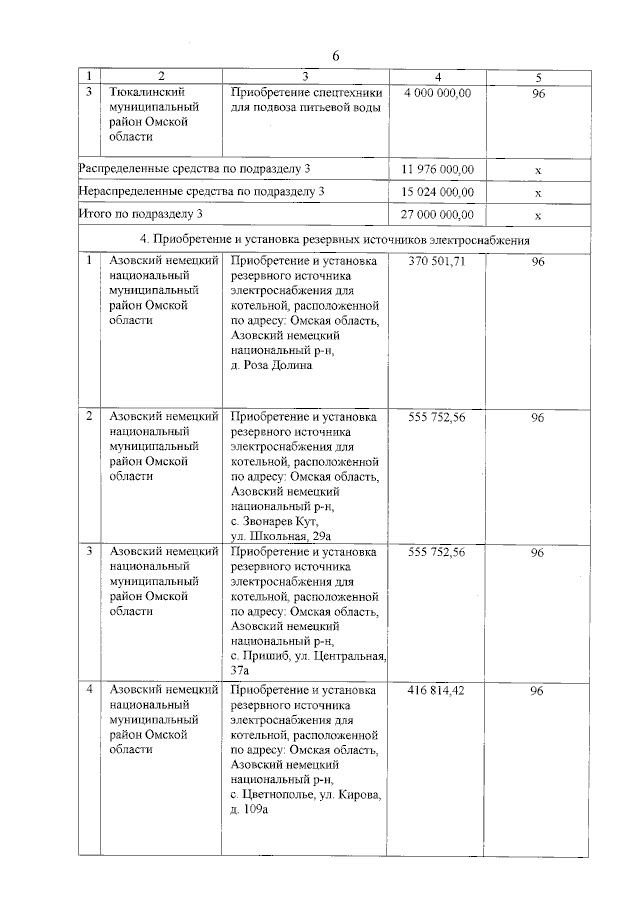 6

| 1 | 2 | 3 | 4 | 5 |
|---|---|---|---|---|
| 3 | Тюкалинский муниципальный район Омской области | Приобретение спецтехники для подвоза питьевой воды | 4 000 000,00 | 96 |
| Распределенные средства по подразделу 3 | | | 11 976 000,00 | х |
| Нераспределенные средства по подразделу 3 | | | 15 024 000,00 | х |
| Итого по подразделу 3 | | | 27 000 000,00 | х |
| 4. Приобретение и установка резервных источников электроснабжения | | | | |
| 1 | Азовский немецкий национальный муниципальный район Омской области | Приобретение и установка резервного источника электроснабжения для котельной, расположенной по адресу: Омская область, Азовский немецкий национальный р-н, д. Роза Долина | 370 501,71 | 96 |
| 2 | Азовский немецкий национальный муниципальный район Омской области | Приобретение и установка резервного источника электроснабжения для котельной, расположенной по адресу: Омская область, Азовский немецкий национальный р-н, с. Звонарев Кут, ул. Школьная, 29а | 555 752,56 | 96 |
| 3 | Азовский немецкий национальный муниципальный район Омской области | Приобретение и установка резервного источника электроснабжения для котельной, расположенной по адресу: Омская область, Азовский немецкий национальный р-н, с. Пришиб, ул. Центральная, 37а | 555 752,56 | 96 |
| 4 | Азовский немецкий национальный муниципальный район Омской области | Приобретение и установка резервного источника электроснабжения для котельной, расположенной по адресу: Омская область, Азовский немецкий национальный р-н, с. Цветнополье, ул. Кирова, д. 109а | 416 814,42 | 96 |